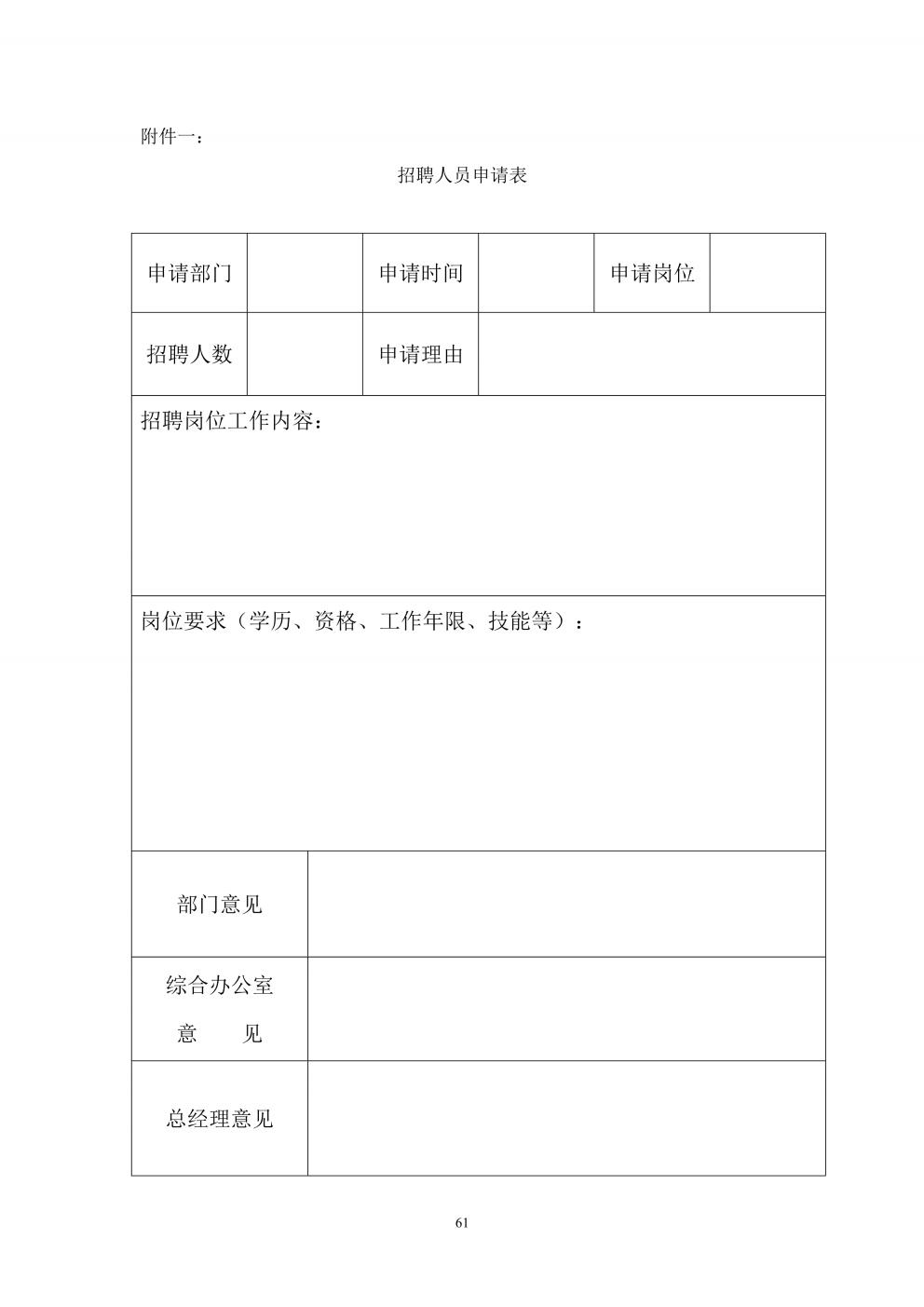 附件一：

招聘人员申请表

| 申请部门 |  | 申请时间 |  | 申请岗位 |  |
|---|---|---|---|---|---|
| 招聘人数 |  | 申请理由 |  |  |  |
| 招聘岗位工作内容： |  |  |  |  |  |
| 岗位要求（学历、资格、工作年限、技能等）： |  |  |  |  |  |
| 部门意见 |  |  |  |  |  |
| 综合办公室 意 见 |  |  |  |  |  |
| 总经理意见 |  |  |  |  |  |

61